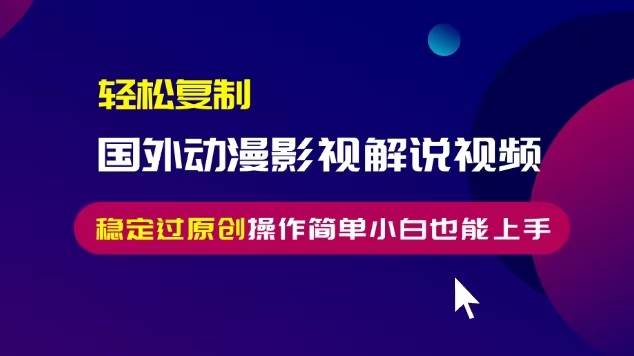 轻松复制

国外动漫影视解说视频

稳定过原创操作简单小白也能上手